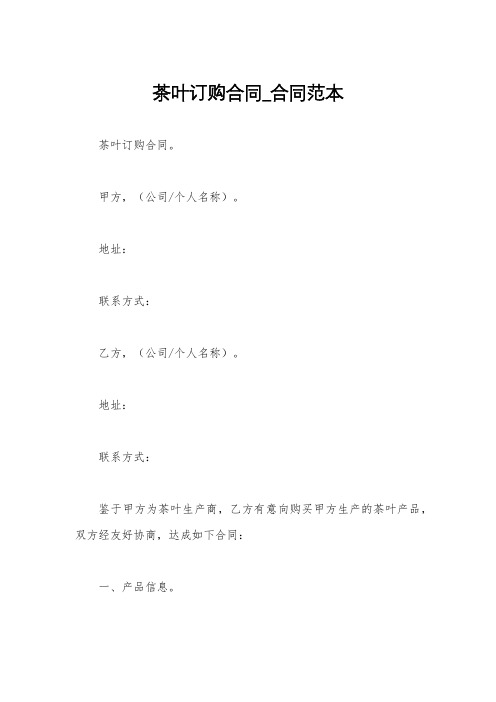 茶叶订购合同_合同范本

茶叶订购合同。

甲方，（公司/个人名称）。

地址：

联系方式：

乙方，（公司/个人名称）。

地址：

联系方式：

鉴于甲方为茶叶生产商，乙方有意向购买甲方生产的茶叶产品，双方经友好协商，达成如下合同：

一、产品信息。